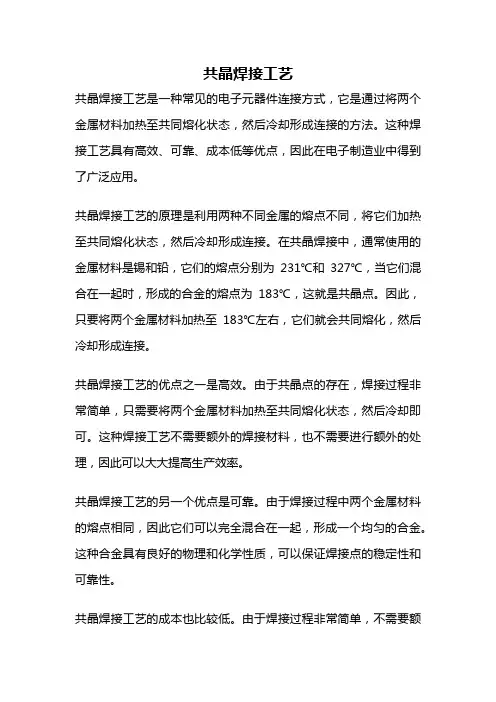 共晶焊接工艺

共晶焊接工艺是一种常见的电子元器件连接方式，它是通过将两个金属材料加热至共同熔化状态，然后冷却形成连接的方法。这种焊接工艺具有高效、可靠、成本低等优点，因此在电子制造业中得到了广泛应用。

共晶焊接工艺的原理是利用两种不同金属的熔点不同，将它们加热至共同熔化状态，然后冷却形成连接。在共晶焊接中，通常使用的金属材料是锡和铅，它们的熔点分别为 231℃和 327℃，当它们混合在一起时，形成的合金的熔点为 183℃，这就是共晶点。因此，只要将两个金属材料加热至 183℃左右，它们就会共同熔化，然后冷却形成连接。

共晶焊接工艺的优点之一是高效。由于共晶点的存在，焊接过程非常简单，只需要将两个金属材料加热至共同熔化状态，然后冷却即可。这种焊接工艺不需要额外的焊接材料，也不需要进行额外的处理，因此可以大大提高生产效率。

共晶焊接工艺的另一个优点是可靠。由于焊接过程中两个金属材料的熔点相同，因此它们可以完全混合在一起，形成一个均匀的合金。这种合金具有良好的物理和化学性质，可以保证焊接点的稳定性和可靠性。

共晶焊接工艺的成本也比较低。由于焊接过程非常简单，不需要额